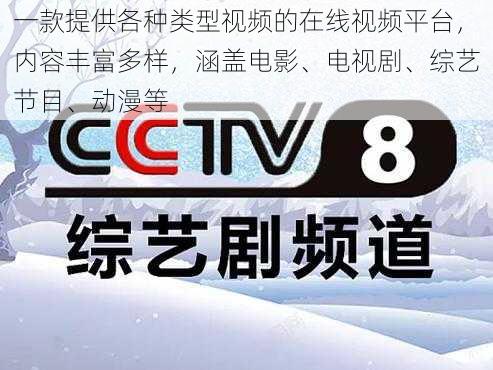 一款提供各种类型视频的在线视频平台，内容丰富多样，涵盖电影、电视剧、综艺节目、动漫等

CCTV 8

综艺剧频道